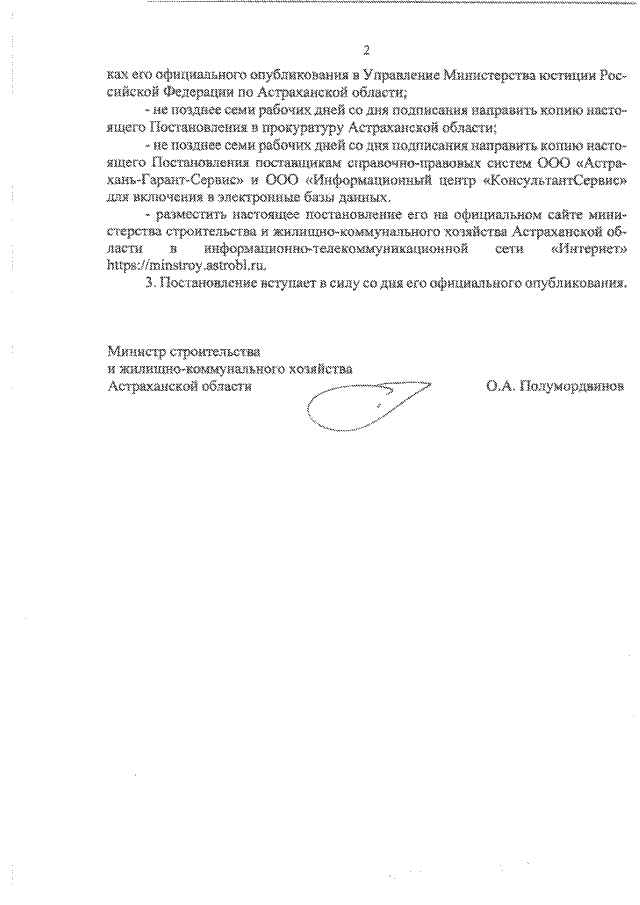 2

ках его официального опубликования в Управление Министерства юстиции Российской Федерации по Астраханской области;

- не позднее семи рабочих дней со дня подписания направить копию настоящего Постановления в прокуратуру Астраханской области;

- не позднее семи рабочих дней со дня подписания направить копию настоящего Постановления поставщикам справочно-правовых систем ООО «Астрахань-Гарант-Сервис» и ООО «Информационный центр «КонсультантСервис» для включения в электронные базы данных.

- разместить настоящее постановление его на официальном сайте министерства строительства и жилищно-коммунального хозяйства Астраханской области в информационно-телекоммуникационной сети «Интернет» https://minstroy.astrobl.ru.

3. Постановление вступает в силу со дня его официального опубликования.

Министр строительства
и жилищно-коммунального хозяйства
Астраханской области

О.А. Полумордвинов